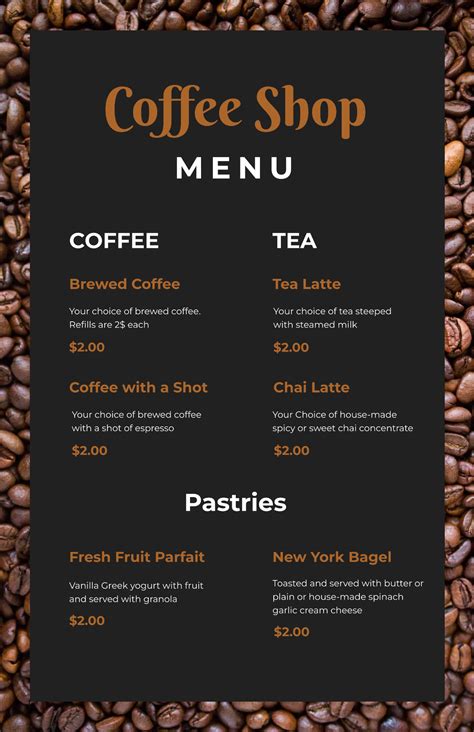 Coffee Shop

MENU

COFFEE

Brewed Coffee

Your choice of brewed coffee. Refills are 2$ each

$2.00

Coffee with a Shot

Your choice of brewed coffee with a shot of espresso

$2.00

TEA

Tea Latte

Your choice of tea steeped with steamed milk

$2.00

Chai Latte

Your Choice of house-made spicy or sweet chai concentrate

$2.00

Pastries

Fresh Fruit Parfait

Vanilla Greek yogurt with fruit and served with granola

$2.00

New York Bagel

Toasted and served with butter or plain or house-made spinach garlic cream cheese

$2.00